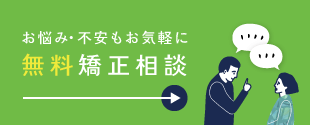 お悩み・不安もお気軽に
無料矯正相談